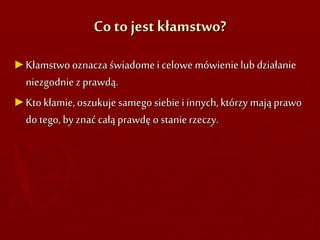 Co to jest kłamstwo?

Kłamstwo oznacza świadome i celowe mówienie lub działanie niezgodnie z prawdą.

Kto kłamie, oszukuje samego siebie i innych, którzy mają prawo do tego, by znać całą prawdę o stanie rzeczy.